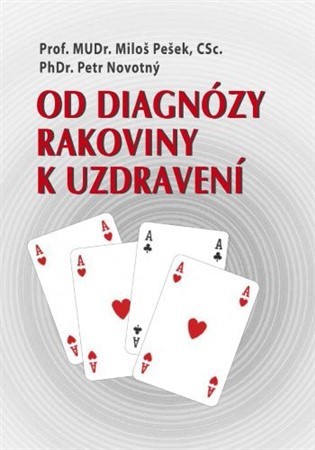 Prof. MUDr. Miloš Pešek, CSc.
PhDr. Petr Novotný

OD DIAGNÓZY RAKOVINY K UZDRAVENÍ

A
A
A
A
A
A
A
A
A
A
A
A